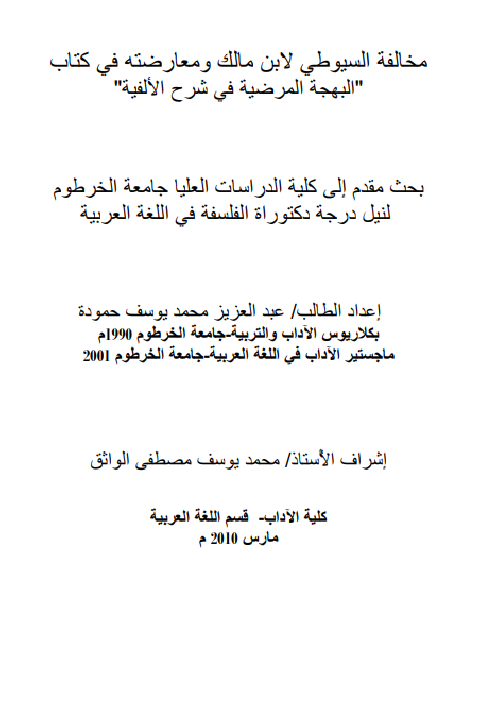 مخالفة السيوطي لابن مالك ومعارضته في كتاب
"البهجة المرضية في شرح الألفية"

بحث مقدم إلى كلية الدراسات العليا جامعة الخرطوم
لنيل درجة دكتوراة الفلسفة في اللغة العربية

إعداد الطالب/ عبد العزيز محمد يوسف حمودة
بكلاريوس الآداب والتربية-جامعة الخرطوم 1990م
ماجستير الآداب في اللغة العربية-جامعة الخرطوم 2001

إشراف الأستاذ/ محمد يوسف مصطفى الواثق

كلية الآداب- قسم اللغة العربية
مارس 2010 م